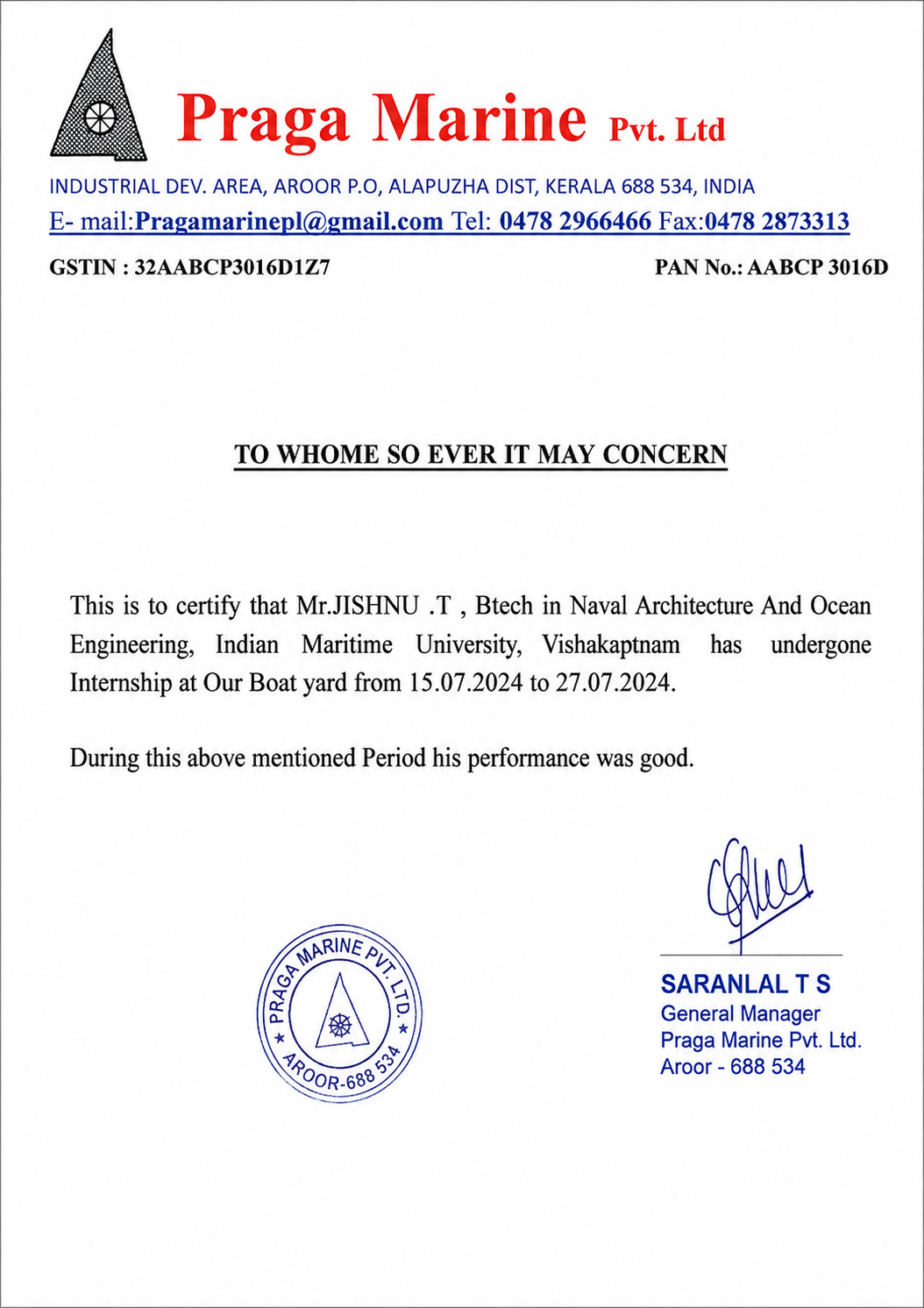 Praga Marine Pvt. Ltd

INDUSTRIAL DEV. AREA, AROOR P.O, ALAPUZHA DIST, KERALA 688 534, INDIA

E- mail:Pragamarinepl@gmail.com Tel: 0478 2966466 Fax:0478 2873313

GSTIN : 32AABCP3016D1Z7

PAN No.: AABCP 3016D

TO WHOME SO EVER IT MAY CONCERN

This is to certify that Mr.JISHNU .T , Btech in Naval Architecture And Ocean Engineering, Indian Maritime University, Vishakaptnam has undergone Internship at Our Boat yard from 15.07.2024 to 27.07.2024.

During this above mentioned Period his performance was good.

PRAGA MARINE PVT. LTD. AROOR-688 534

SARANLAL T S
General Manager
Praga Marine Pvt. Ltd.
Aroor - 688 534